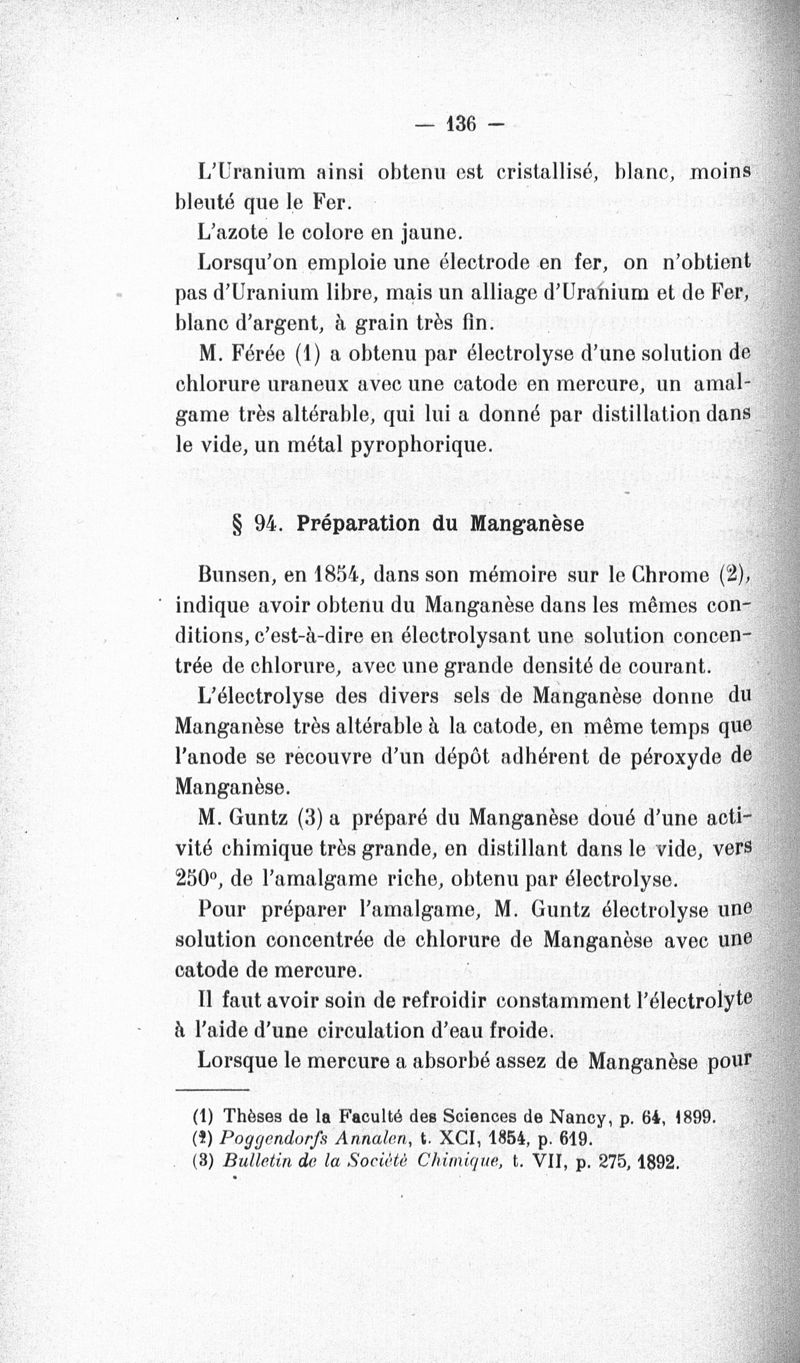 — 136 —

L'Uranium ainsi obtenu est cristallisé, blanc, moins bleuté que le Fer.

L'azote le colore en jaune.

Lorsqu'on emploie une électrode en fer, on n'obtient pas d'Uranium libre, mais un alliage d'Uranium et de Fer, blanc d'argent, à grain très fin.

M. Férée (1) a obtenu par électrolyse d'une solution de chlorure uraneux avec une catode en mercure, un amalgame très altérable, qui lui a donné par distillation dans le vide, un métal pyrophorique.

§ 94. Préparation du Manganèse

Bunsen, en 1854, dans son mémoire sur le Chrome (2), indique avoir obtenu du Manganèse dans les mêmes conditions, c'est-à-dire en électrolysant une solution concentrée de chlorure, avec une grande densité de courant.

L'électrolyse des divers sels de Manganèse donne du Manganèse très altérable à la catode, en même temps que l'anode se recouvre d'un dépôt adhérent de péroxyde de Manganèse.

M. Guntz (3) a préparé du Manganèse doué d'une activité chimique très grande, en distillant dans le vide, vers 250°, de l'amalgame riche, obtenu par électrolyse.

Pour préparer l'amalgame, M. Guntz électrolyse une solution concentrée de chlorure de Manganèse avec une catode de mercure.

Il faut avoir soin de refroidir constamment l'électrolyte à l'aide d'une circulation d'eau froide.

Lorsque le mercure a absorbé assez de Manganèse pour

(1) Thèses de la Faculté des Sciences de Nancy, p. 64, 1899.
(2) Poggendorfs Annalen, t. XCI, 1854, p. 619.
(3) Bulletin de la Société Chimique, t. VII, p. 275, 1892.